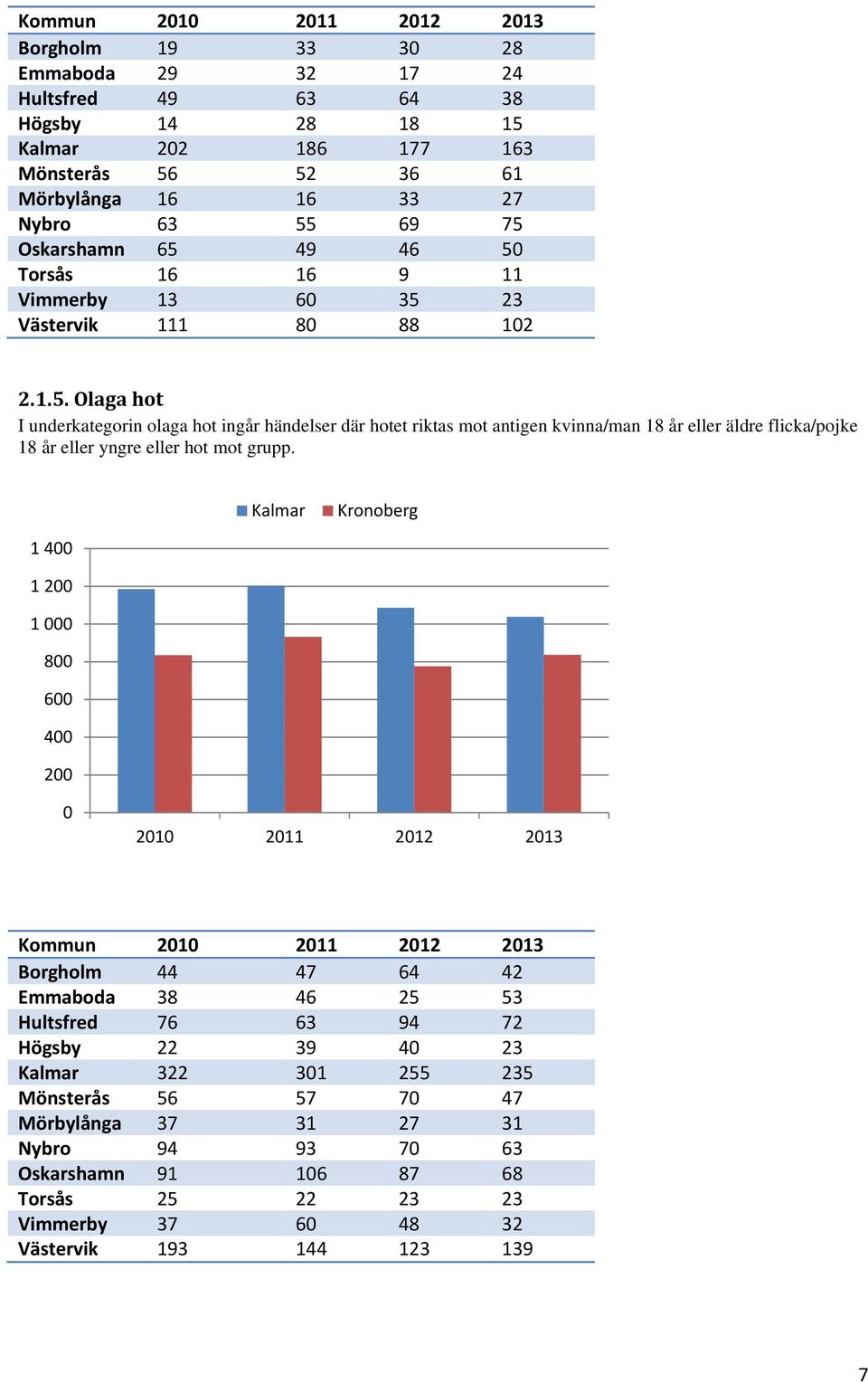 | Kommun | 2010 | 2011 | 2012 | 2013 |
|---|---|---|---|---|
| Borgholm | 19 | 33 | 30 | 28 |
| Emmaboda | 29 | 32 | 17 | 24 |
| Hultsfred | 49 | 63 | 64 | 38 |
| Högsby | 14 | 28 | 18 | 15 |
| Kalmar | 202 | 186 | 177 | 163 |
| Mönsterås | 56 | 52 | 36 | 61 |
| Mörbylånga | 16 | 16 | 33 | 27 |
| Nybro | 63 | 55 | 69 | 75 |
| Oskarshamn | 65 | 49 | 46 | 50 |
| Torsås | 16 | 16 | 9 | 11 |
| Vimmerby | 13 | 60 | 35 | 23 |
| Västervik | 111 | 80 | 88 | 102 |

2.1.5. Olaga hot
I underkategorin olaga hot ingår händelser där hotet riktas mot antigen kvinna/man 18 år eller äldre flicka/pojke 18 år eller yngre eller hot mot grupp.

Kalmar Kronoberg

1 400
1 200
1 000
800
600
400
200
0
2010 2011 2012 2013

| Kommun | 2010 | 2011 | 2012 | 2013 |
|---|---|---|---|---|
| Borgholm | 44 | 47 | 64 | 42 |
| Emmaboda | 38 | 46 | 25 | 53 |
| Hultsfred | 76 | 63 | 94 | 72 |
| Högsby | 22 | 39 | 40 | 23 |
| Kalmar | 322 | 301 | 255 | 235 |
| Mönsterås | 56 | 57 | 70 | 47 |
| Mörbylånga | 37 | 31 | 27 | 31 |
| Nybro | 94 | 93 | 70 | 63 |
| Oskarshamn | 91 | 106 | 87 | 68 |
| Torsås | 25 | 22 | 23 | 23 |
| Vimmerby | 37 | 60 | 48 | 32 |
| Västervik | 193 | 144 | 123 | 139 |

7